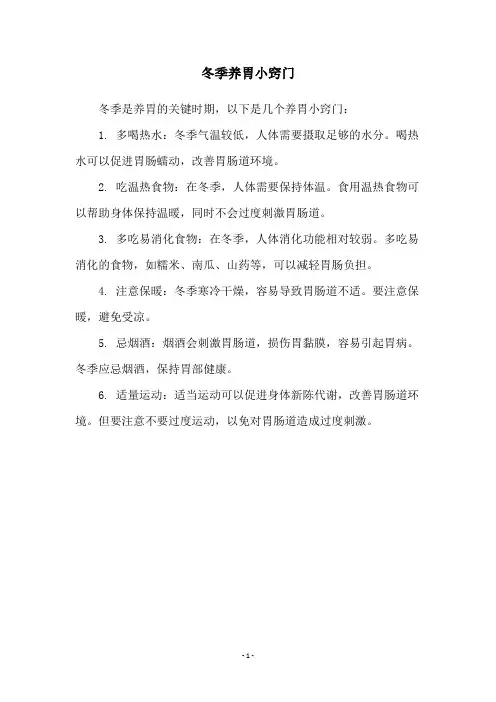 冬季养胃小窍门

冬季是养胃的关键时期，以下是几个养胃小窍门：

1. 多喝热水：冬季气温较低，人体需要摄取足够的水分。喝热水可以促进胃肠蠕动，改善胃肠道环境。

2. 吃温热食物：在冬季，人体需要保持体温。食用温热食物可以帮助身体保持温暖，同时不会过度刺激胃肠道。

3. 多吃易消化食物：在冬季，人体消化功能相对较弱。多吃易消化的食物，如糯米、南瓜、山药等，可以减轻胃肠负担。

4. 注意保暖：冬季寒冷干燥，容易导致胃肠道不适。要注意保暖，避免受凉。

5. 忌烟酒：烟酒会刺激胃肠道，损伤胃黏膜，容易引起胃病。冬季应忌烟酒，保持胃部健康。

6. 适量运动：适当运动可以促进身体新陈代谢，改善胃肠道环境。但要注意不要过度运动，以免对胃肠道造成过度刺激。

- 1 -